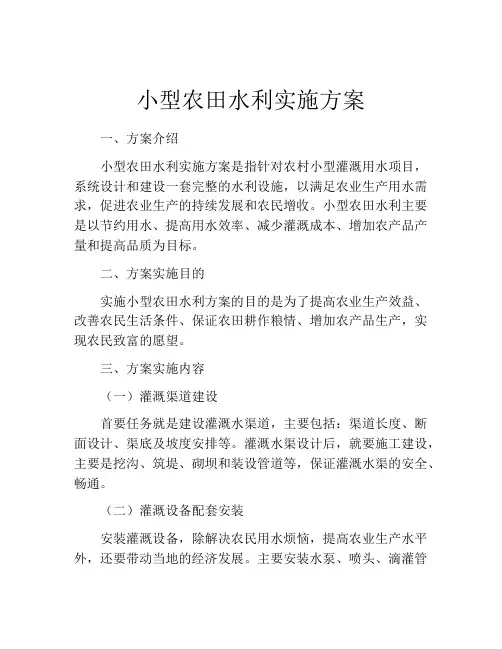 小型农田水利实施方案

一、方案介绍

小型农田水利实施方案是指针对农村小型灌溉用水项目，系统设计和建设一套完整的水利设施，以满足农业生产用水需求，促进农业生产的持续发展和农民增收。小型农田水利主要是以节约用水、提高用水效率、减少灌溉成本、增加农产品产量和提高品质为目标。

二、方案实施目的

实施小型农田水利方案的目的是为了提高农业生产效益、改善农民生活条件、保证农田耕作粮情、增加农产品生产，实现农民致富的愿望。

三、方案实施内容

（一）灌溉渠道建设

首要任务就是建设灌溉水渠道，主要包括：渠道长度、断面设计、渠底及坡度安排等。灌溉水渠设计后，就要施工建设，主要是挖沟、筑堤、砌坝和装设管道等，保证灌溉水渠的安全、畅通。

（二）灌溉设备配套安装

安装灌溉设备，除解决农民用水烦恼，提高农业生产水平外，还要带动当地的经济发展。主要安装水泵、喷头、滴灌管